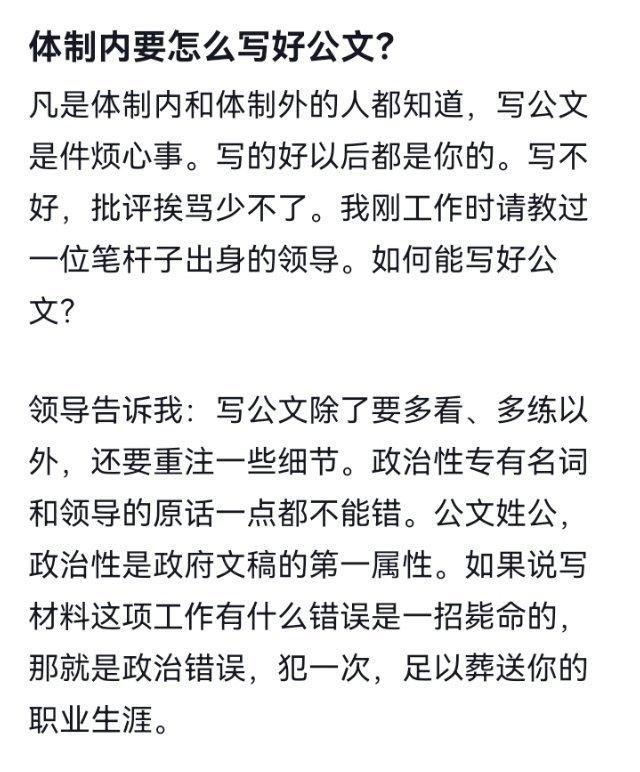 体制内要怎么写好公文?

凡是体制内和体制外的人都知道，写公文是件烦心事。写的好以后都是你的。写不好，批评挨骂少不了。我刚工作时请教过一位笔杆子出身的领导。如何能写好公文?

领导告诉我：写公文除了要多看、多练以外，还要重注一些细节。政治性专有名词和领导的原话一点都不能错。公文姓公，政治性是政府文稿的第一属性。如果说写材料这项工作有什么错误是一招毙命的，那就是政治错误，犯一次，足以葬送你的职业生涯。